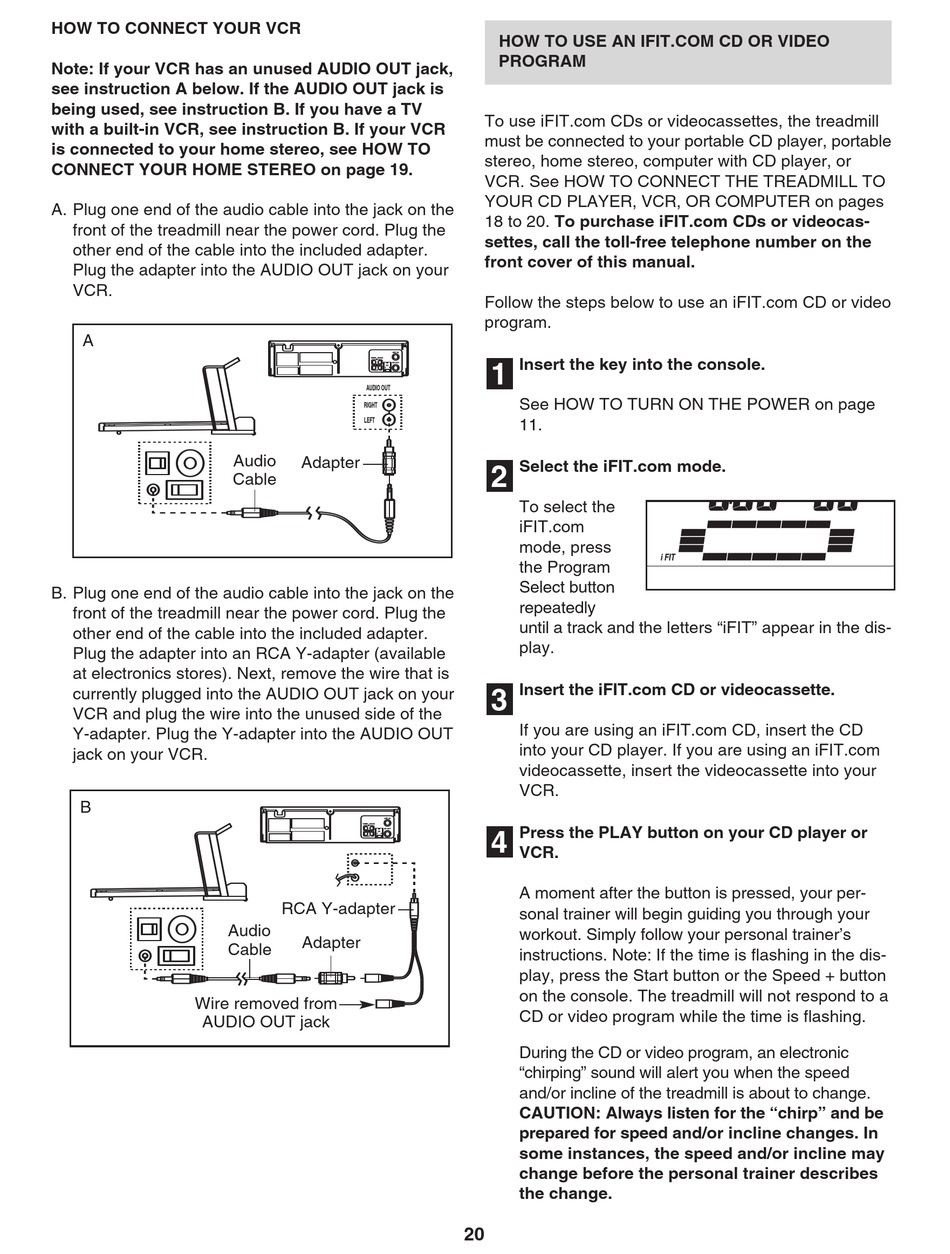 HOW TO CONNECT YOUR VCR

Note: If your VCR has an unused AUDIO OUT jack, see instruction A below. If the AUDIO OUT jack is being used, see instruction B. If you have a TV with a built-in VCR, see instruction B. If your VCR is connected to your home stereo, see HOW TO CONNECT YOUR HOME STEREO on page 19.

A. Plug one end of the audio cable into the jack on the front of the treadmill near the power cord. Plug the other end of the cable into the included adapter. Plug the adapter into the AUDIO OUT jack on your VCR.

A

AUDIO OUT
RIGHT
LEFT

Audio Cable

Adapter

B. Plug one end of the audio cable into the jack on the front of the treadmill near the power cord. Plug the other end of the cable into the included adapter. Plug the adapter into an RCA Y-adapter (available at electronics stores). Next, remove the wire that is currently plugged into the AUDIO OUT jack on your VCR and plug the wire into the unused side of the Y-adapter. Plug the Y-adapter into the AUDIO OUT jack on your VCR.

B

RCA Y-adapter

Audio Cable

Adapter

Wire removed from AUDIO OUT jack

HOW TO USE AN IFIT.COM CD OR VIDEO PROGRAM

To use iFIT.com CDs or videocassettes, the treadmill must be connected to your portable CD player, portable stereo, home stereo, computer with CD player, or VCR. See HOW TO CONNECT THE TREADMILL TO YOUR CD PLAYER, VCR, OR COMPUTER on pages 18 to 20. To purchase iFIT.com CDs or videocassettes, call the toll-free telephone number on the front cover of this manual.

Follow the steps below to use an iFIT.com CD or video program.

1 Insert the key into the console.

See HOW TO TURN ON THE POWER on page 11.

2 Select the iFIT.com mode.

To select the iFIT.com mode, press the Program Select button repeatedly until a track and the letters “iFIT” appear in the display.

i FIT

3 Insert the iFIT.com CD or videocassette.

If you are using an iFIT.com CD, insert the CD into your CD player. If you are using an iFIT.com videocassette, insert the videocassette into your VCR.

4 Press the PLAY button on your CD player or VCR.

A moment after the button is pressed, your personal trainer will begin guiding you through your workout. Simply follow your personal trainer’s instructions. Note: If the time is flashing in the display, press the Start button or the Speed + button on the console. The treadmill will not respond to a CD or video program while the time is flashing.

During the CD or video program, an electronic “chirping” sound will alert you when the speed and/or incline of the treadmill is about to change. CAUTION: Always listen for the “chirp” and be prepared for speed and/or incline changes. In some instances, the speed and/or incline may change before the personal trainer describes the change.

20